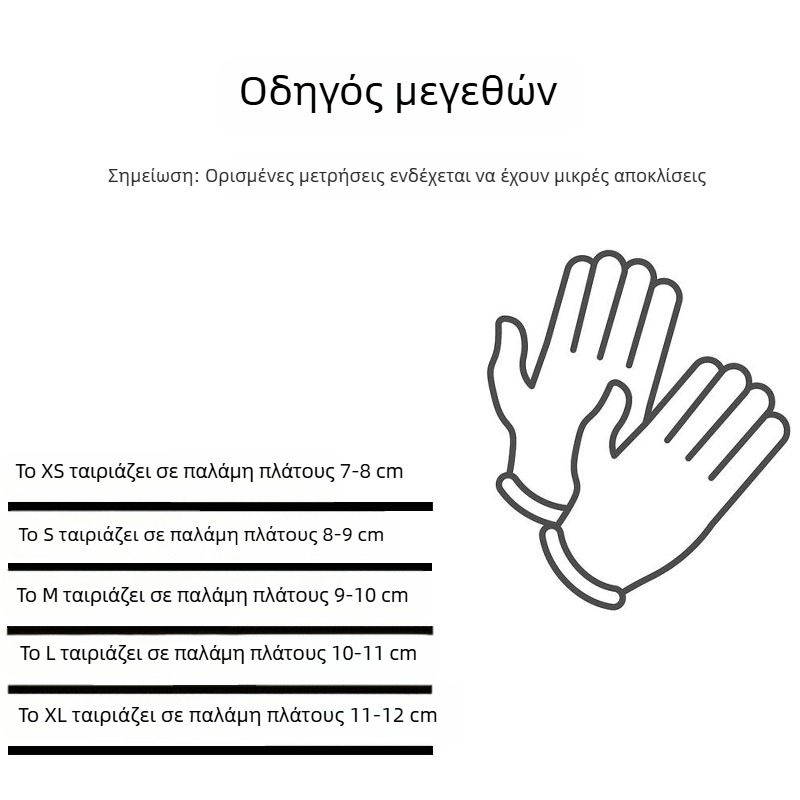 Οδηγός μεγεθών

Σημείωση: Ορισμένες μετρήσεις ενδέχεται να έχουν μικρές αποκλίσεις

Το XS ταιριάζει σε παλάμη πλάτους 7-8 cm

Το S ταιριάζει σε παλάμη πλάτους 8-9 cm

Το M ταιριάζει σε παλάμη πλάτους 9-10 cm

Το L ταιριάζει σε παλάμη πλάτους 10-11 cm

Το XL ταιριάζει σε παλάμη πλάτους 11-12 cm